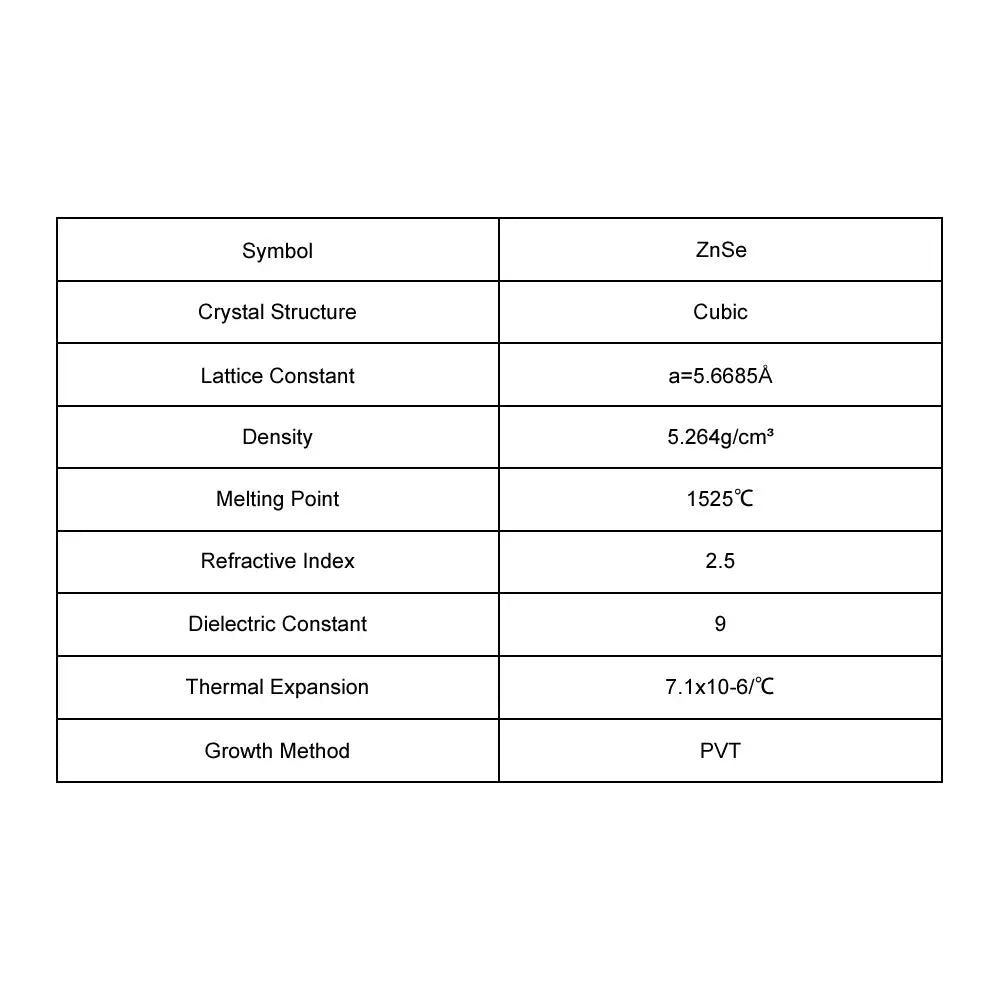 | Symbol | ZnSe |
|---|---|
| Crystal Structure | Cubic |
| Lattice Constant | a=5.6685Å |
| Density | 5.264g/cm³ |
| Melting Point | 1525℃ |
| Refractive Index | 2.5 |
| Dielectric Constant | 9 |
| Thermal Expansion | 7.1x10-6/℃ |
| Growth Method | PVT |